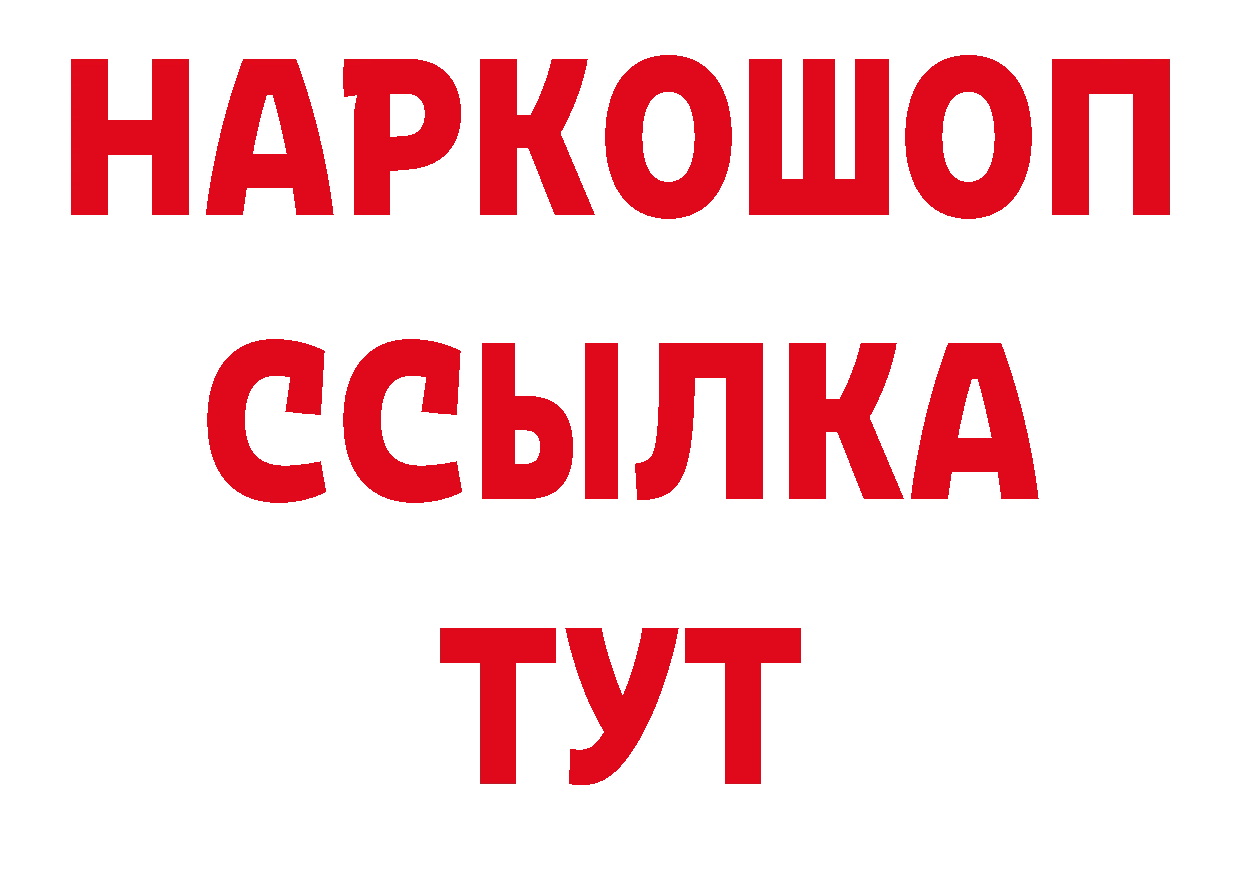 НАРКОШОП
ССЫЛКА
ТУТ